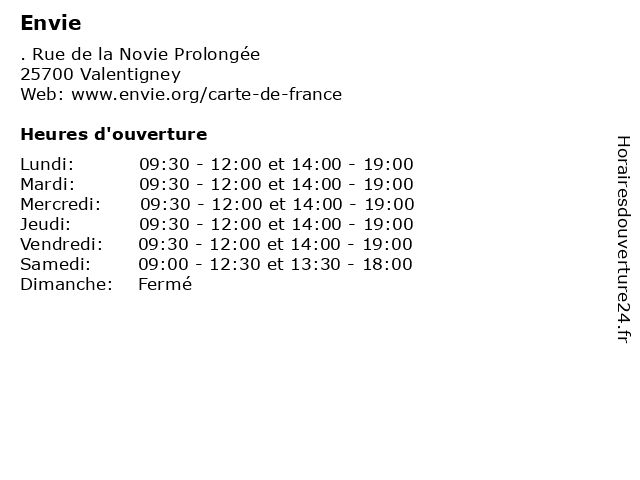 Envie

. Rue de la Novie Prolongée
25700 Valentigney
Web: www.envie.org/carte-de-france

Heures d'ouverture

Lundi: 09:30 - 12:00 et 14:00 - 19:00
Mardi: 09:30 - 12:00 et 14:00 - 19:00
Mercredi: 09:30 - 12:00 et 14:00 - 19:00
Jeudi: 09:30 - 12:00 et 14:00 - 19:00
Vendredi: 09:30 - 12:00 et 14:00 - 19:00
Samedi: 09:00 - 12:30 et 13:30 - 18:00
Dimanche: Fermé

Horairesdouverture24.fr